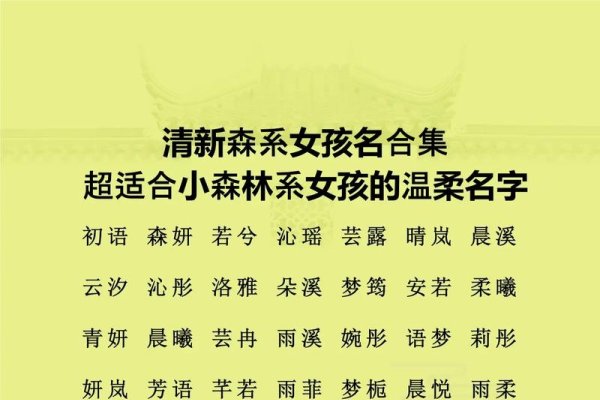 清新森系女孩名合集
超适合小森林系女孩的温柔名字

初语 森妍 若兮 沁瑶 芸露 晴岚 晨溪

云汐 沁彤 洛雅 朵溪 梦筠 安若 柔曦

青妍 晨曦 芸冉 雨溪 婉彤 语梦 莉彤

妍岚 芳语 芊若 雨菲 梦栀 晨悦 雨柔